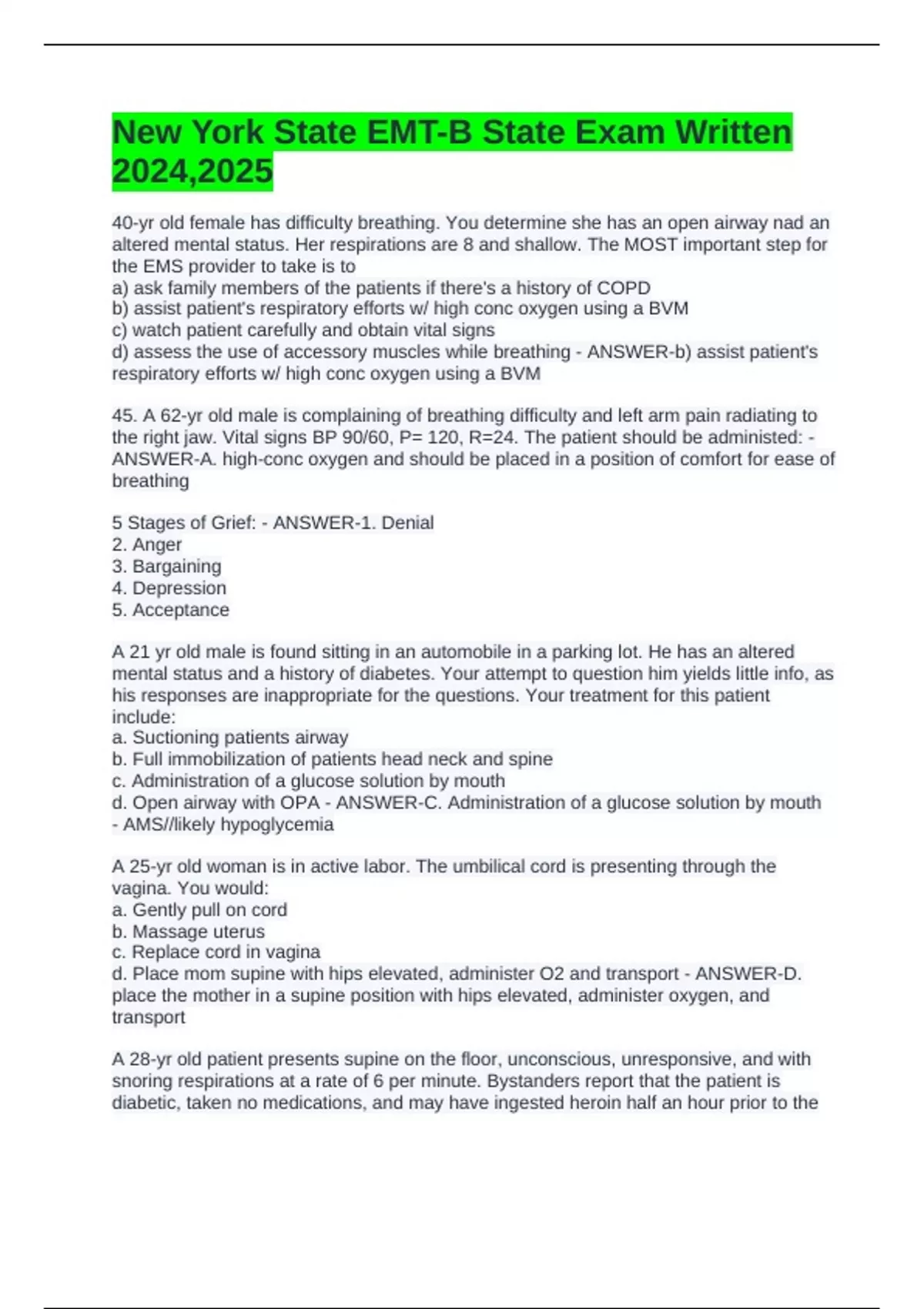 New York State EMT-B State Exam Written 2024,2025

40-yr old female has difficulty breathing. You determine she has an open airway nad an altered mental status. Her respirations are 8 and shallow. The MOST important step for the EMS provider to take is to
a) ask family members of the patients if there's a history of COPD
b) assist patient's respiratory efforts w/ high conc oxygen using a BVM
c) watch patient carefully and obtain vital signs
d) assess the use of accessory muscles while breathing - ANSWER-b) assist patient's respiratory efforts w/ high conc oxygen using a BVM

45. A 62-yr old male is complaining of breathing difficulty and left arm pain radiating to the right jaw. Vital signs BP 90/60, P= 120, R=24. The patient should be administed: - ANSWER-A. high-conc oxygen and should be placed in a position of comfort for ease of breathing

5 Stages of Grief: - ANSWER-1. Denial
2. Anger
3. Bargaining
4. Depression
5. Acceptance

A 21 yr old male is found sitting in an automobile in a parking lot. He has an altered mental status and a history of diabetes. Your attempt to question him yields little info, as his responses are inappropriate for the questions. Your treatment for this patient include:
a. Suctioning patients airway
b. Full immobilization of patients head neck and spine
c. Administration of a glucose solution by mouth
d. Open airway with OPA - ANSWER-C. Administration of a glucose solution by mouth - AMS//likely hypoglycemia

A 25-yr old woman is in active labor. The umbilical cord is presenting through the vagina. You would:
a. Gently pull on cord
b. Massage uterus
c. Replace cord in vagina
d. Place mom supine with hips elevated, administer O2 and transport - ANSWER-D. place the mother in a supine position with hips elevated, administer oxygen, and transport

A 28-yr old patient presents supine on the floor, unconscious, unresponsive, and with snoring respirations at a rate of 6 per minute. Bystanders report that the patient is diabetic, taken no medications, and may have ingested heroin half an hour prior to the